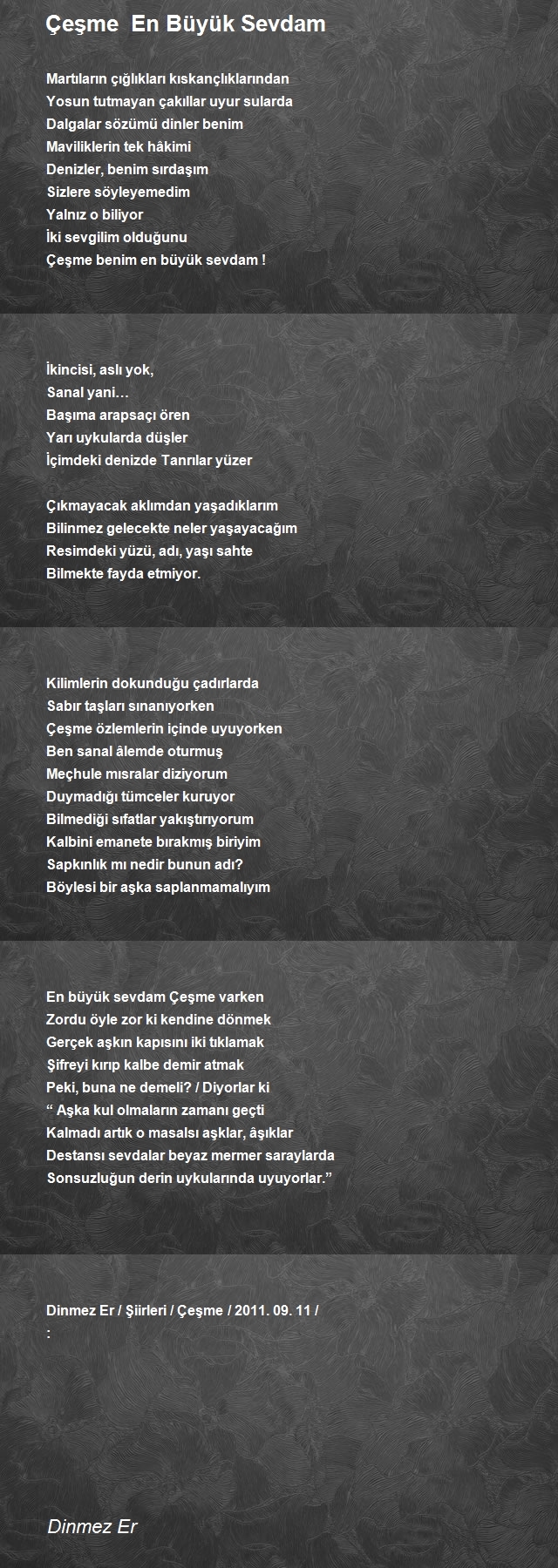 Çeşme  En Büyük Sevdam

Martıların çığlıkları kıskançlıklarından
Yosun tutmayan çakıllar uyur sularda
Dalgalar sözümü dinler benim
Maviliklerin tek hâkimi
Denizler, benim sırdaşım
Sizlere söyleyemedim
Yalnız o biliyor
İki sevgilim olduğunu
Çeşme benim en büyük sevdam !

İkincisi, aslı yok,
Sanal yani…
Başıma arapsaçı ören
Yarı uykularda düşler
İçimdeki denizde Tanrılar yüzer

Çıkmayacak aklımdan yaşadıklarım
Bilinmez gelecekte neler yaşayacağım
Resimdeki yüzü, adı, yaşı sahte
Bilmekte fayda etmiyor.

Kilimlerin dokunduğu çadırlarda
Sabır taşları sınanıyorken
Çeşme özlemlerin içinde uyuyorken
Ben sanal âlemde oturmuş
Meçhule mısralar diziyorum
Duymadığı tümceler kuruyor
Bilmediği sıfatlar yakıştırıyorum
Kalbini emanete bırakmış biriyim
Sapkınlık mı nedir bunun adı?
Böylesi bir aşka saplanmamalıyım

En büyük sevdam Çeşme varken
Zordu öyle zor ki kendine dönmek
Gerçek aşkın kapısını iki tıklamak
Şifreyi kırıp kalbe demir atmak
Peki, buna ne demeli? / Diyorlar ki
“ Aşka kul olmaların zamanı geçti
Kalmadı artık o masalsı aşklar, âşıklar
Destansı sevdalar beyaz mermer saraylarda
Sonsuzluğun derin uykularında uyuyorlar.”

Dinmez Er / Şiirleri / Çeşme / 2011. 09. 11 /
:

Dinmez Er